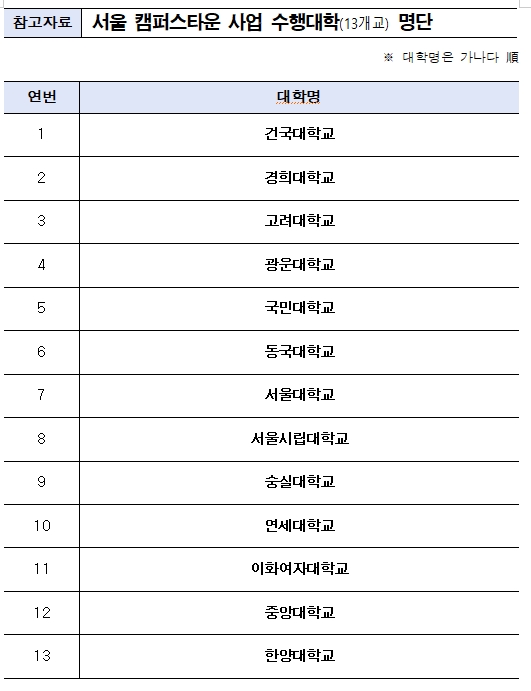 참고자료 서울 캠퍼스타운 사업 수행대학(13개교) 명단

※ 대학명은 가나다 順

| 연번 | 대학명 |
|---|---|
| 1 | 건국대학교 |
| 2 | 경희대학교 |
| 3 | 고려대학교 |
| 4 | 광운대학교 |
| 5 | 국민대학교 |
| 6 | 동국대학교 |
| 7 | 서울대학교 |
| 8 | 서울시립대학교 |
| 9 | 숭실대학교 |
| 10 | 연세대학교 |
| 11 | 이화여자대학교 |
| 12 | 중앙대학교 |
| 13 | 한양대학교 |